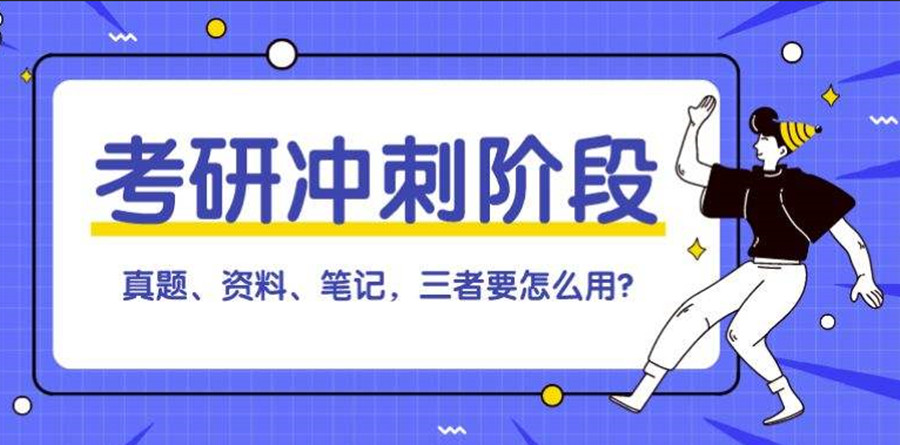 考研冲刺阶段

真题、资料、笔记，三者要怎么用?